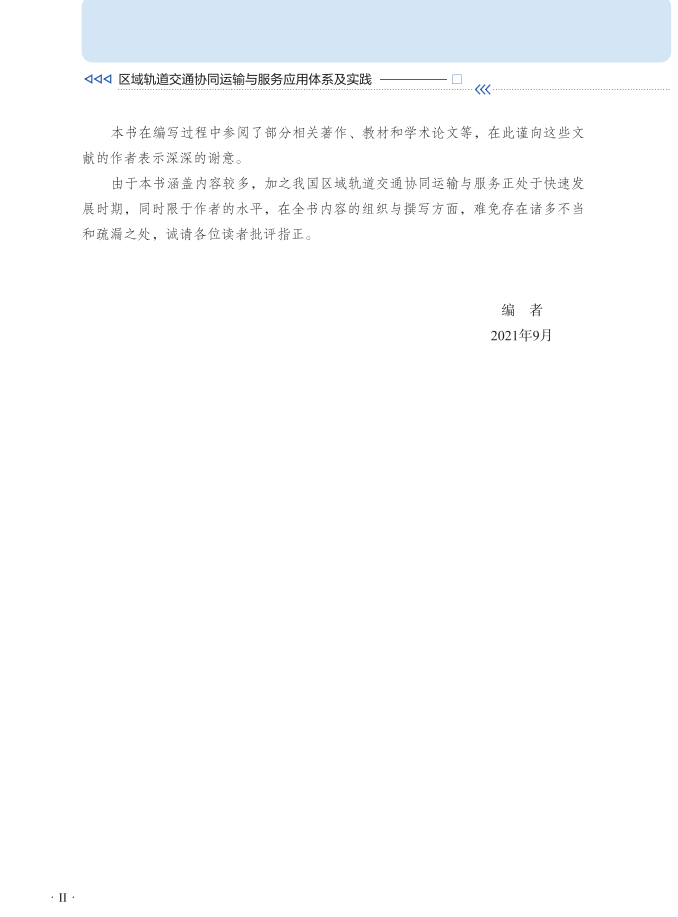 区域轨道交通协同运输与服务应用体系及实践

本书在编写过程中参阅了部分相关著作、教材和学术论文等，在此谨向这些文献的作者表示深深的谢意。

由于本书涵盖内容较多，加之我国区域轨道交通协同运输与服务正处于快速发展时期，同时限于作者的水平，在全书内容的组织与撰写方面，难免存在诸多不当和疏漏之处，诚请各位读者批评指正。

编 者
2021年9月

· II ·